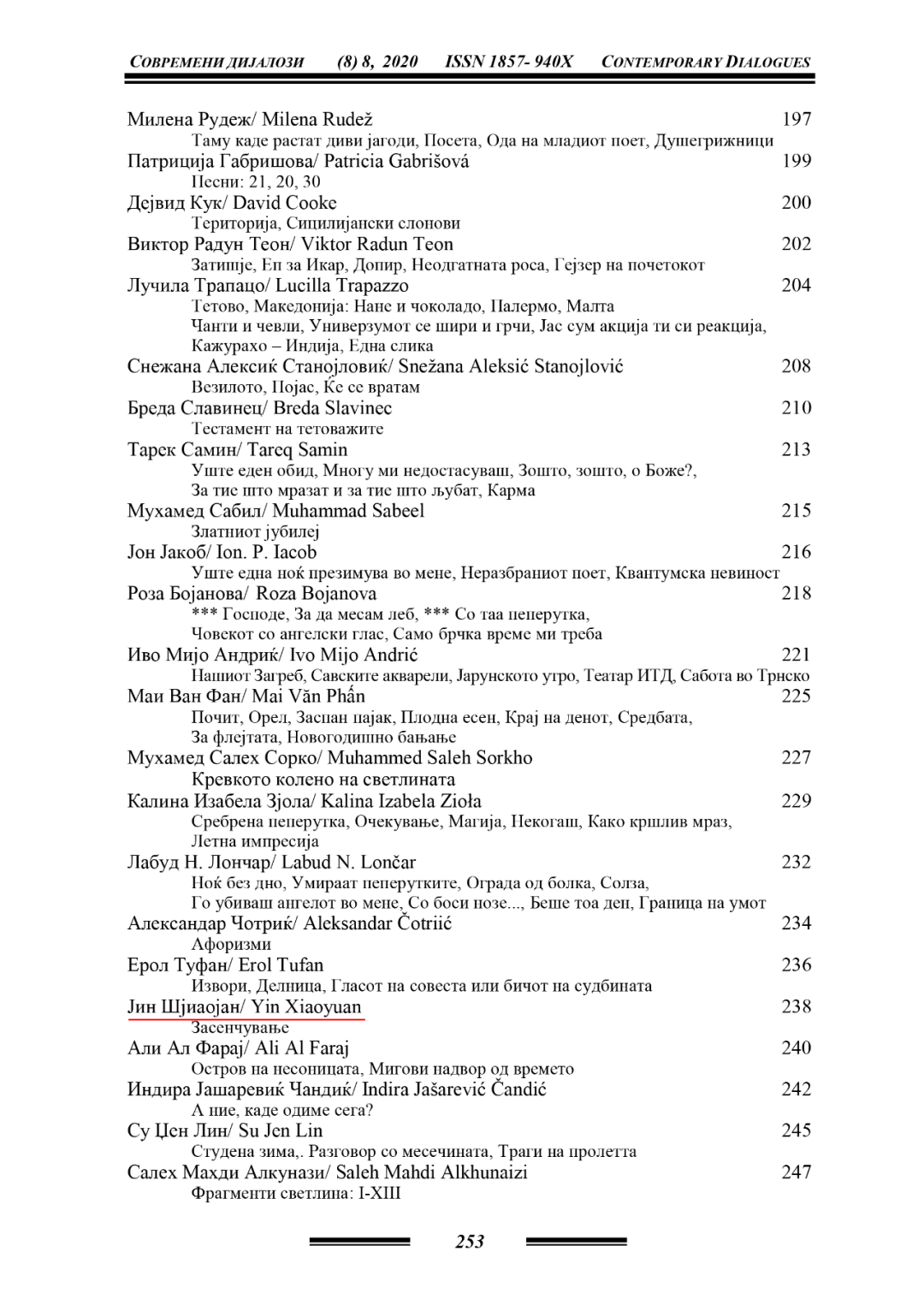 СОВРЕМЕНИ ДИЈАЛОЗИ (8) 8, 2020 ISSN 1857- 940X CONTEMPORARY DIALOGUES

Милена Рудеж/ Milena Rudež 197
Таму каде растат диви јагоди, Посета, Ода на младиот поет, Душегрижници
Патриција Габришова/ Patricia Gabrišová 199
Песни: 21, 20, 30
Дејвид Кук/ David Cooke 200
Територија, Сицилијански слонови
Виктор Радун Теон/ Viktor Radun Teon 202
Затишје, Еп за Икар, Допир, Неодгатната роса, Гејзер на почетокот
Лучила Трапацо/ Lucilla Trapazzo 204
Тетово, Македонија: Нане и чоколадо, Палермо, Малта
Чанти и чевли, Универзумот се шири и грчи, Јас сум акција ти си реакција,
Кажурахо – Индија, Една слика
Снежана Алексиќ Станојловиќ/ Snežana Aleksić Stanojlović 208
Везилото, Појас, Ќе се вратам
Бреда Славинец/ Breda Slavinec 210
Тестамент на тетоважите
Тарек Самин/ Tareq Samin 213
Уште еден обид, Многу ми недостасуваш, Зошто, зошто, о Боже?,
За тие што мразат и за тие што љубат, Карма
Мухамед Сабил/ Muhammad Sabeel 215
Златниот јубилеј
Јон Јакоб/ Ion. P. Iacob 216
Уште една ноќ презимува во мене, Неразбраниот поет, Квантумска невиност
Роза Бојанова/ Roza Bojanova 218
*** Господе, За да месам леб, *** Со таа пеперутка,
Човекот со ангелски глас, Само брчка време ми треба
Иво Мијо Андриќ/ Ivo Mijo Andrić 221
Нашиот Загреб, Савските акварели, Јарунското утро, Театар ИТД, Сабота во Трнско
Маи Ван Фан/ Mai Văn Phấn 225
Почит, Орел, Заспан пајак, Плодна есен, Крај на денот, Средбата,
За флејтата, Новогодишно бањање
Мухамед Салех Сорко/ Muhammed Saleh Sorkho 227
Кревкото колено на светлината
Калина Изабела Зјола/ Kalina Izabela Zioła 229
Сребрена пеперутка, Очекување, Магија, Некогаш, Како кршлив мраз,
Летна импресија
Лабуд Н. Лончар/ Labud N. Lončar 232
Ноќ без дно, Умираат пеперутките, Ограда од болка, Солза,
Го убиваш ангелот во мене, Со боси нозе..., Беше тоа ден, Граница на умот
Александар Чотриќ/ Aleksandar Čotriić 234
Афоризми
Ерол Туфан/ Erol Tufan 236
Извори, Делница, Гласот на совеста или бичот на судбината
Јин Шјиаојан/ Yin Xiaoyuan 238
Засенчување
Али Ал Фарај/ Ali Al Faraj 240
Остров на несоницата, Мигови надвор од времето
Индира Јашаревиќ Чандиќ/ Indira Jašarević Čandić 242
А ние, каде одиме сега?
Су Џен Лин/ Su Jen Lin 245
Студена зима,. Разговор со месечината, Траги на пролетта
Салех Махди Алкунази/ Saleh Mahdi Alkhunaizi 247
Фрагменти светлина: I-XIII

253